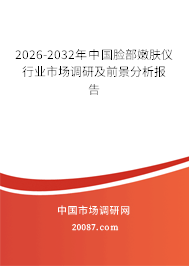 2026-2032年中国脸部嫩肤仪行业市场调研及前景分析报告

中国市场调研网

20087.com